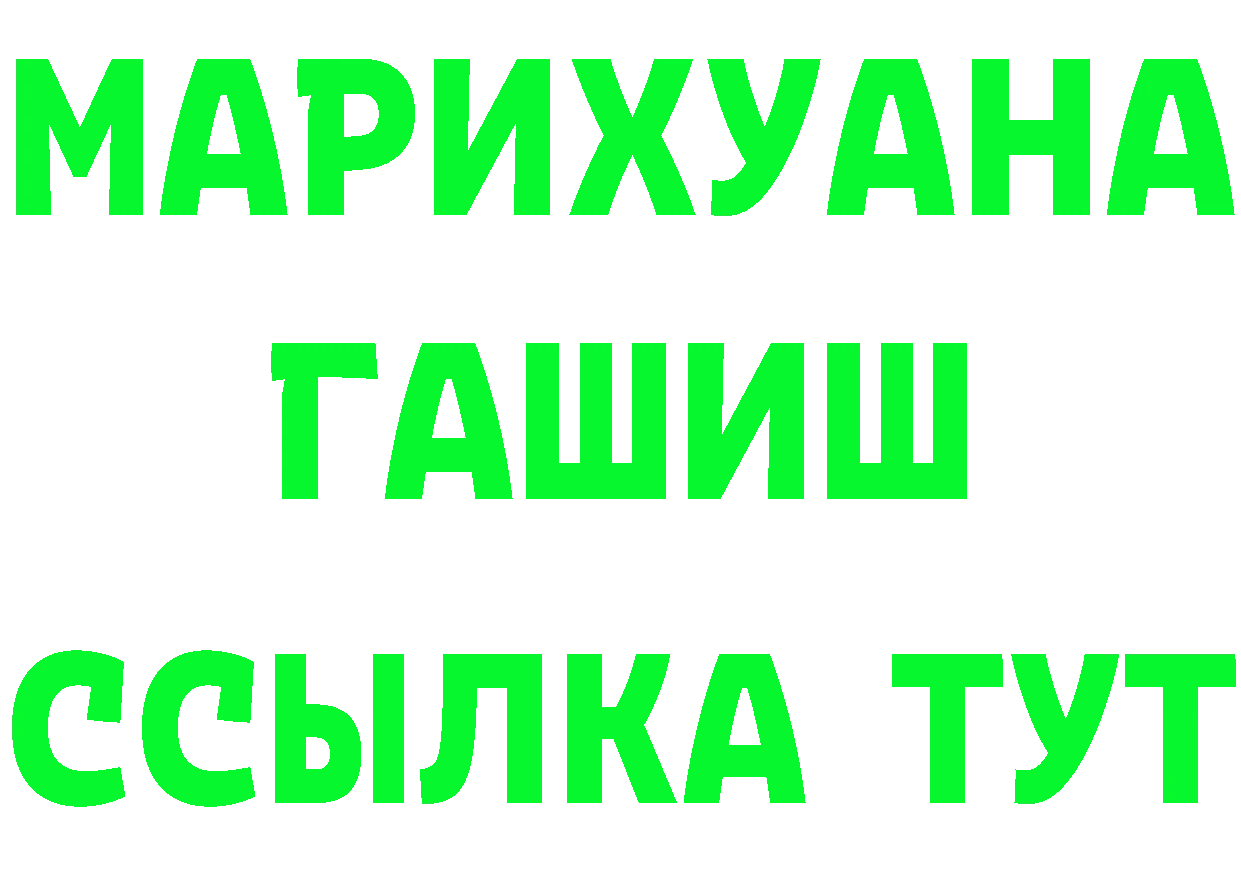 МАРИХУАНА
ГАШИШ
ССЫЛКА ТУТ